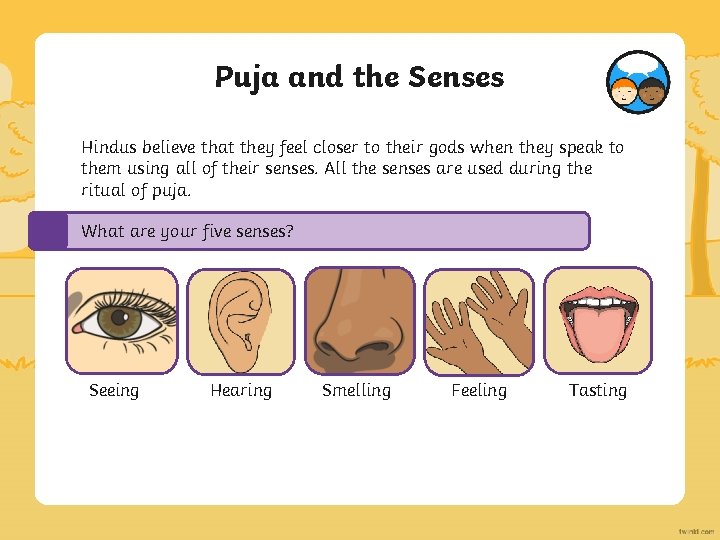 Puja and the Senses

Hindus believe that they feel closer to their gods when they speak to them using all of their senses. All the senses are used during the ritual of puja.

What are your five senses?

Seeing

Hearing

Smelling

Feeling

Tasting

twinkl.com